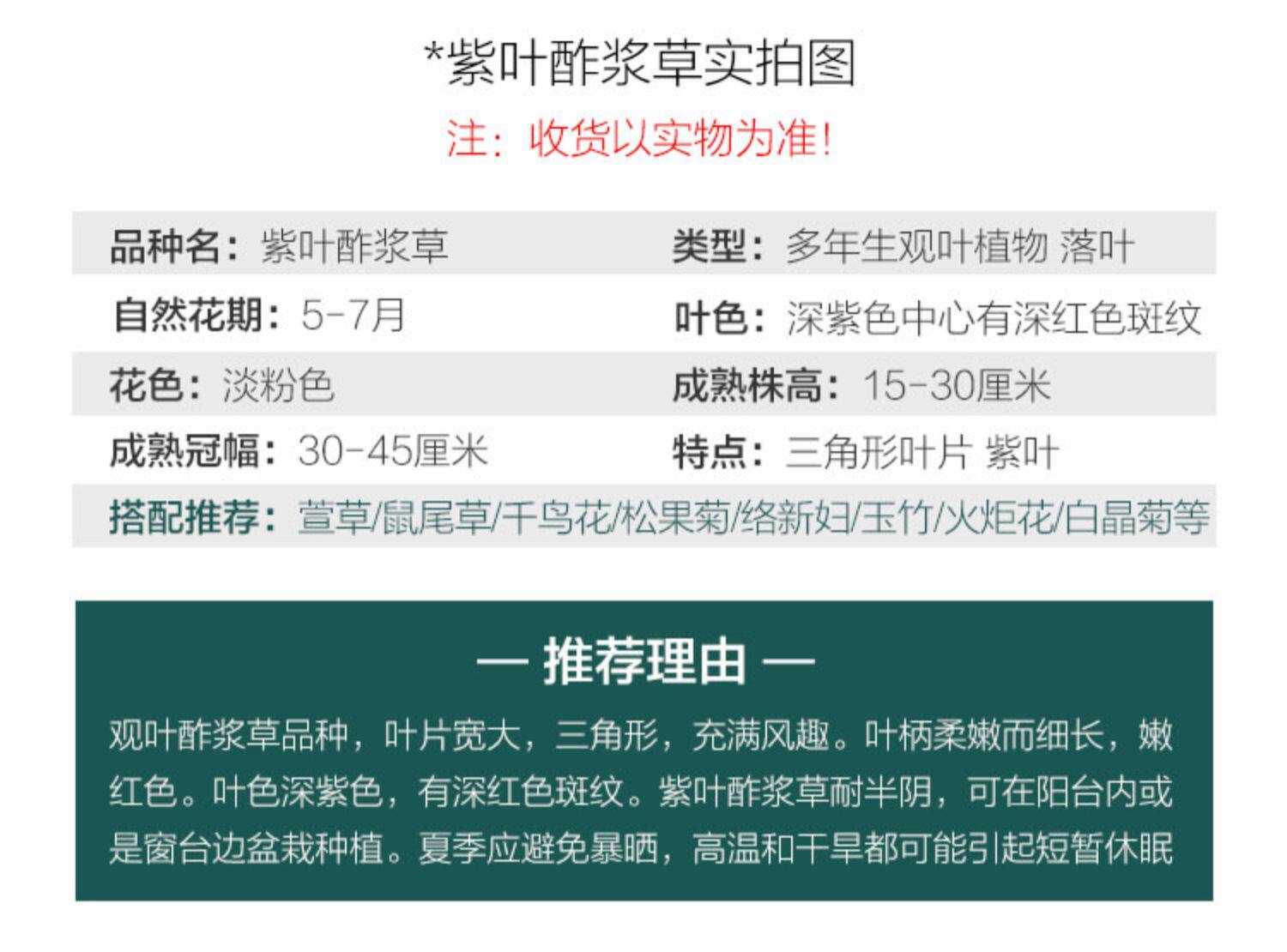 *紫叶酢浆草实拍图

注：收货以实物为准！

品种名：紫叶酢浆草
类型：多年生观叶植物 落叶
自然花期：5-7月
叶色：深紫色中心有深红色斑纹
花色：淡粉色
成熟株高：15-30厘米
成熟冠幅：30-45厘米
特点：三角形叶片 紫叶
搭配推荐：萱草/鼠尾草/千鸟花/松果菊/络新妇/玉竹/火炬花/白晶菊等

— 推荐理由 —

观叶酢浆草品种，叶片宽大，三角形，充满风趣。叶柄柔嫩而细长，嫩红色。叶色深紫色，有深红色斑纹。紫叶酢浆草耐半阴，可在阳台内或是窗台边盆栽种植。夏季应避免暴晒，高温和干旱都可能引起短暂休眠